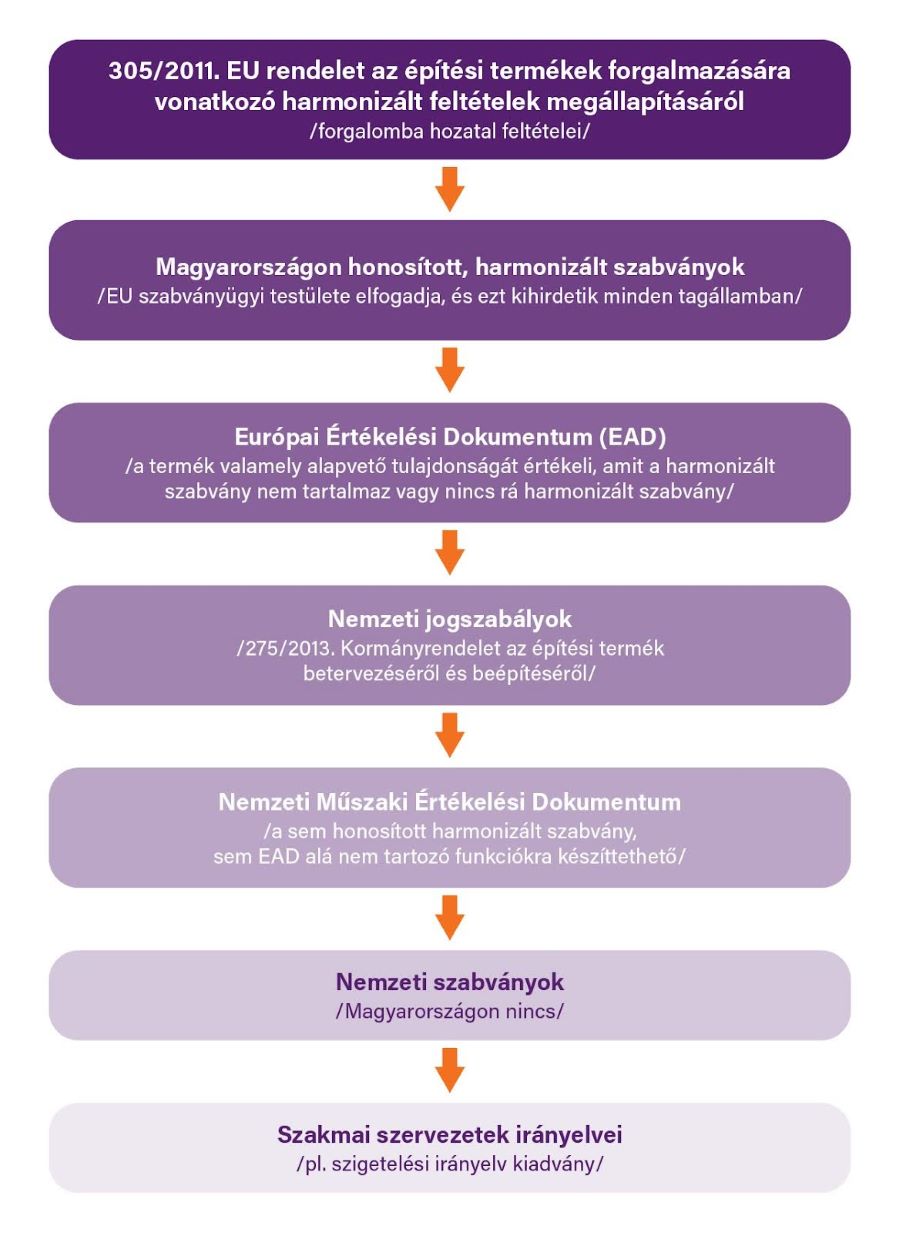 305/2011. EU rendelet az építési termékek forgalmazására vonatkozó harmonizált feltételek megállapításáról
/forgalomba hozatal feltételei/

Magyarországon honosított, harmonizált szabványok
/EU szabványügyi testülete elfogadja, és ezt kihirdetik minden tagállamban/

Európai Értékelési Dokumentum (EAD)
/a termék valamely alapvető tulajdonságát értékeli, amit a harmonizált szabvány nem tartalmaz vagy nincs rá harmonizált szabvány/

Nemzeti jogszabályok
/275/2013. Kormányrendelet az építési termék betervezéséről és beépítéséről/

Nemzeti Műszaki Értékelési Dokumentum
/a sem honosított harmonizált szabvány, sem EAD alá nem tartozó funkciókra készíttethető/

Nemzeti szabványok
/Magyarországon nincs/

Szakmai szervezetek irányelvei
/pl. szigetelési irányelv kiadvány/